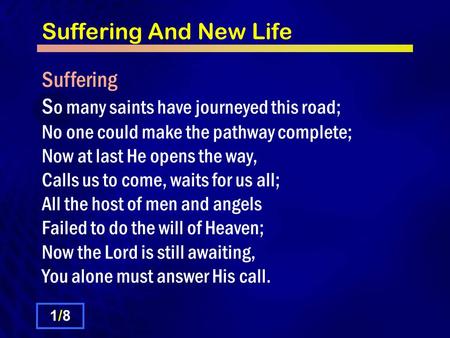 Suffering And New Life

Suffering
So many saints have journeyed this road;
No one could make the pathway complete;
Now at last He opens the way,
Calls us to come, waits for us all;
All the host of men and angels
Failed to do the will of Heaven;
Now the Lord is still awaiting,
You alone must answer His call.

1/8